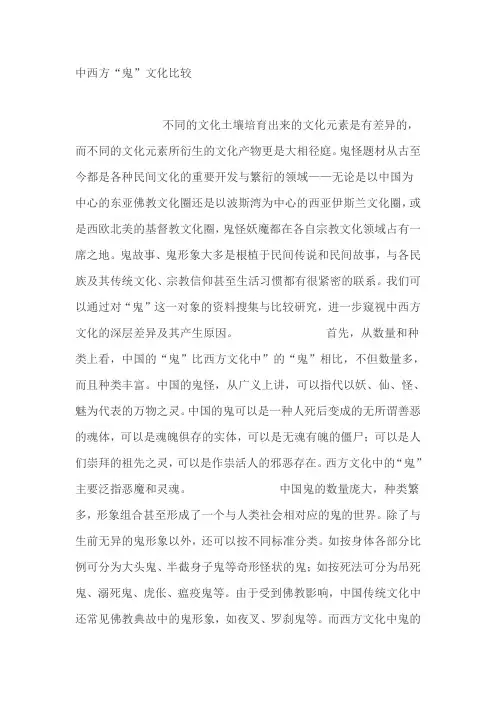 中西方“鬼”文化比较

不同的文化土壤培育出来的文化元素是有差异的，而不同的文化元素所衍生的文化产物更是大相径庭。鬼怪题材从古至今都是各种民间文化的重要开发与繁衍的领域——无论是以中国为中心的东亚佛教文化圈还是以波斯湾为中心的西亚伊斯兰文化圈，或是西欧北美的基督教文化圈，鬼怪妖魔都在各自宗教文化领域占有一席之地。鬼故事、鬼形象大多是根植于民间传说和民间故事，与各民族及其传统文化、宗教信仰甚至生活习惯都有很紧密的联系。我们可以通过对“鬼”这一对象的资料搜集与比较研究，进一步窥视中西方文化的深层差异及其产生原因。 首先，从数量和种类上看，中国的“鬼”比西方文化中”的“鬼”相比，不但数量多，而且种类丰富。中国的鬼怪，从广义上讲，可以指代以妖、仙、怪、魅为代表的万物之灵。中国的鬼可以是一种人死后变成的无所谓善恶的魂体，可以是魂魄俱存的实体，可以是无魂有魄的僵尸；可以是人们崇拜的祖先之灵，可以是作祟活人的邪恶存在。西方文化中的“鬼”主要泛指恶魔和灵魂。 中国鬼的数量庞大，种类繁多，形象组合甚至形成了一个与人类社会相对应的鬼的世界。除了与生前无异的鬼形象以外，还可以按不同标准分类。如按身体各部分比例可分为大头鬼、半截身子鬼等奇形怪状的鬼；如按死法可分为吊死鬼、溺死鬼、虎伥、瘟疫鬼等。由于受到佛教影响，中国传统文化中还常见佛教典故中的鬼形象，如夜叉、罗刹鬼等。而西方文化中鬼的